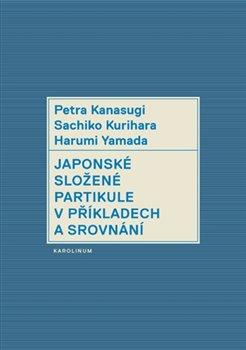 Petra Kanasugi
Sachiko Kurihara
Harumi Yamada

JAPONSKÉ SLOŽENÉ PARTIKULE V PŘÍKLADECH A SROVNÁNÍ

KAROLINUM